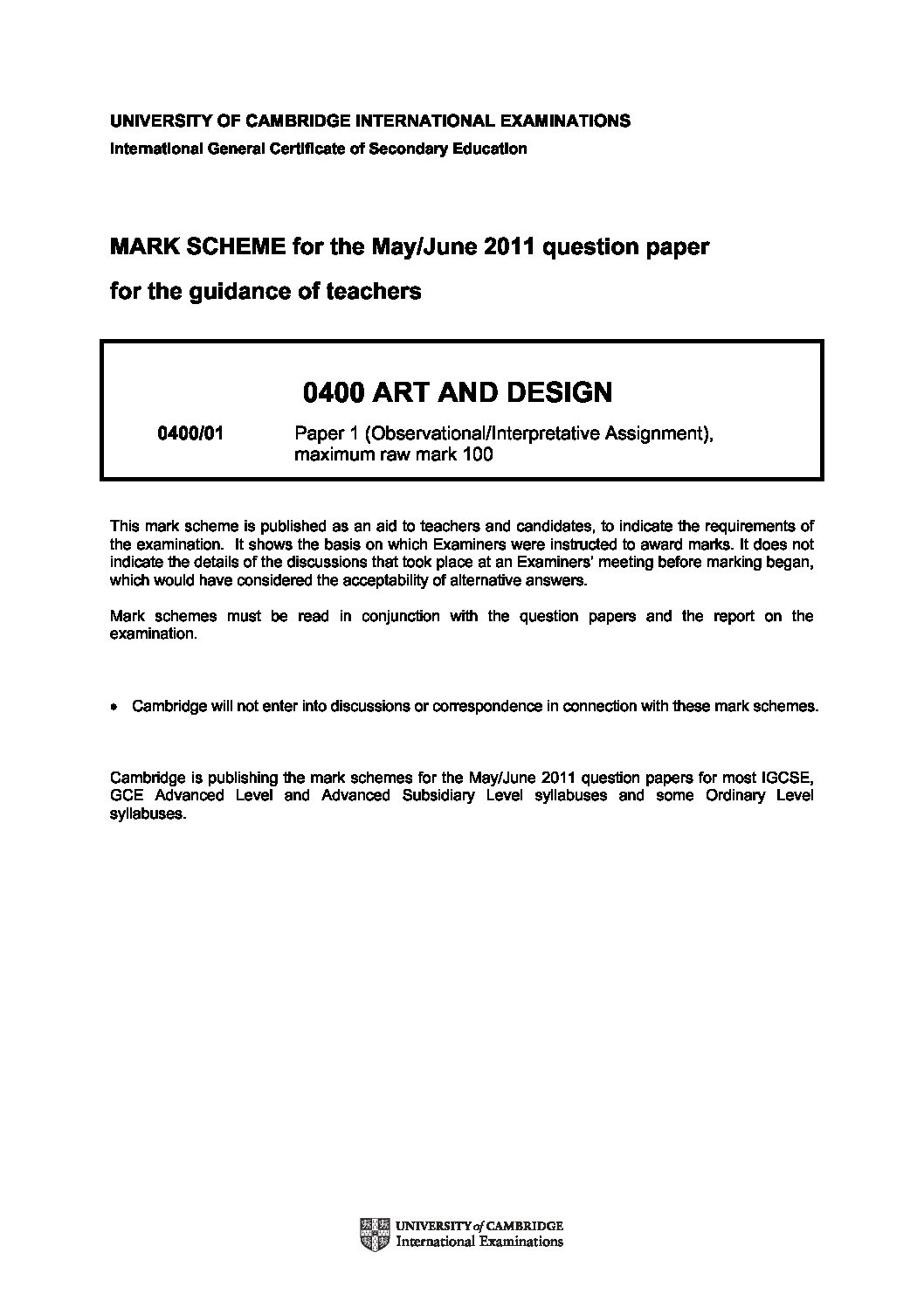 UNIVERSITY OF CAMBRIDGE INTERNATIONAL EXAMINATIONS
International General Certificate of Secondary Education

MARK SCHEME for the May/June 2011 question paper

for the guidance of teachers

0400 ART AND DESIGN

0400/01 Paper 1 (Observational/Interpretative Assignment), maximum raw mark 100

This mark scheme is published as an aid to teachers and candidates, to indicate the requirements of the examination. It shows the basis on which Examiners were instructed to award marks. It does not indicate the details of the discussions that took place at an Examiners' meeting before marking began, which would have considered the acceptability of alternative answers.

Mark schemes must be read in conjunction with the question papers and the report on the examination.

• Cambridge will not enter into discussions or correspondence in connection with these mark schemes.

Cambridge is publishing the mark schemes for the May/June 2011 question papers for most IGCSE, GCE Advanced Level and Advanced Subsidiary Level syllabuses and some Ordinary Level syllabuses.

UNIVERSITY of CAMBRIDGE
International Examinations